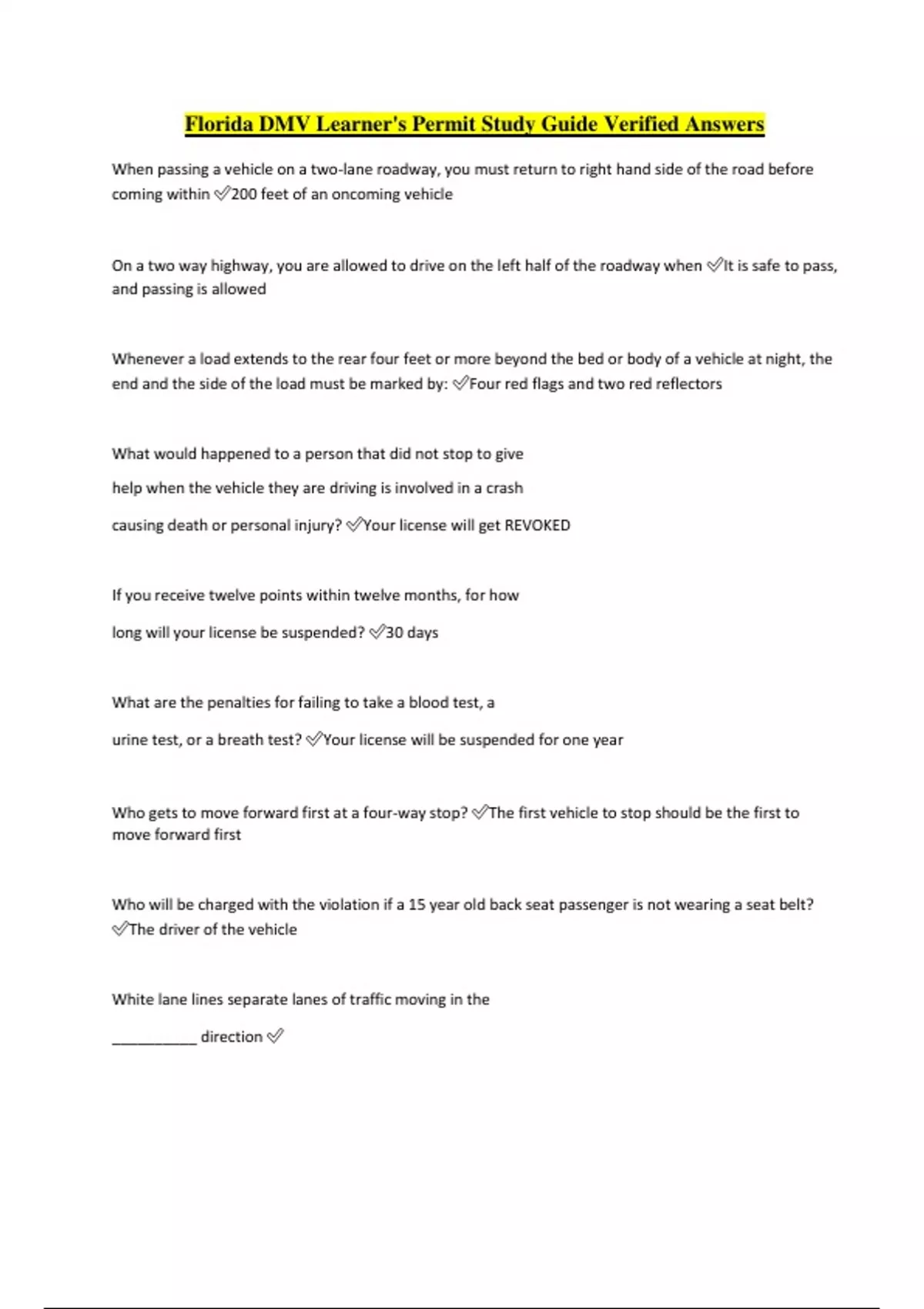 Florida DMV Learner's Permit Study Guide Verified Answers

When passing a vehicle on a two-lane roadway, you must return to right hand side of the road before coming within ✅200 feet of an oncoming vehicle

On a two way highway, you are allowed to drive on the left half of the roadway when ✅It is safe to pass, and passing is allowed

Whenever a load extends to the rear four feet or more beyond the bed or body of a vehicle at night, the end and the side of the load must be marked by: ✅Four red flags and two red reflectors

What would happened to a person that did not stop to give help when the vehicle they are driving is involved in a crash causing death or personal injury? ✅Your license will get REVOKED

If you receive twelve points within twelve months, for how long will your license be suspended? ✅30 days

What are the penalties for failing to take a blood test, a urine test, or a breath test? ✅Your license will be suspended for one year

Who gets to move forward first at a four-way stop? ✅The first vehicle to stop should be the first to move forward first

Who will be charged with the violation if a 15 year old back seat passenger is not wearing a seat belt? ✅The driver of the vehicle

White lane lines separate lanes of traffic moving in the ___________ direction ✅